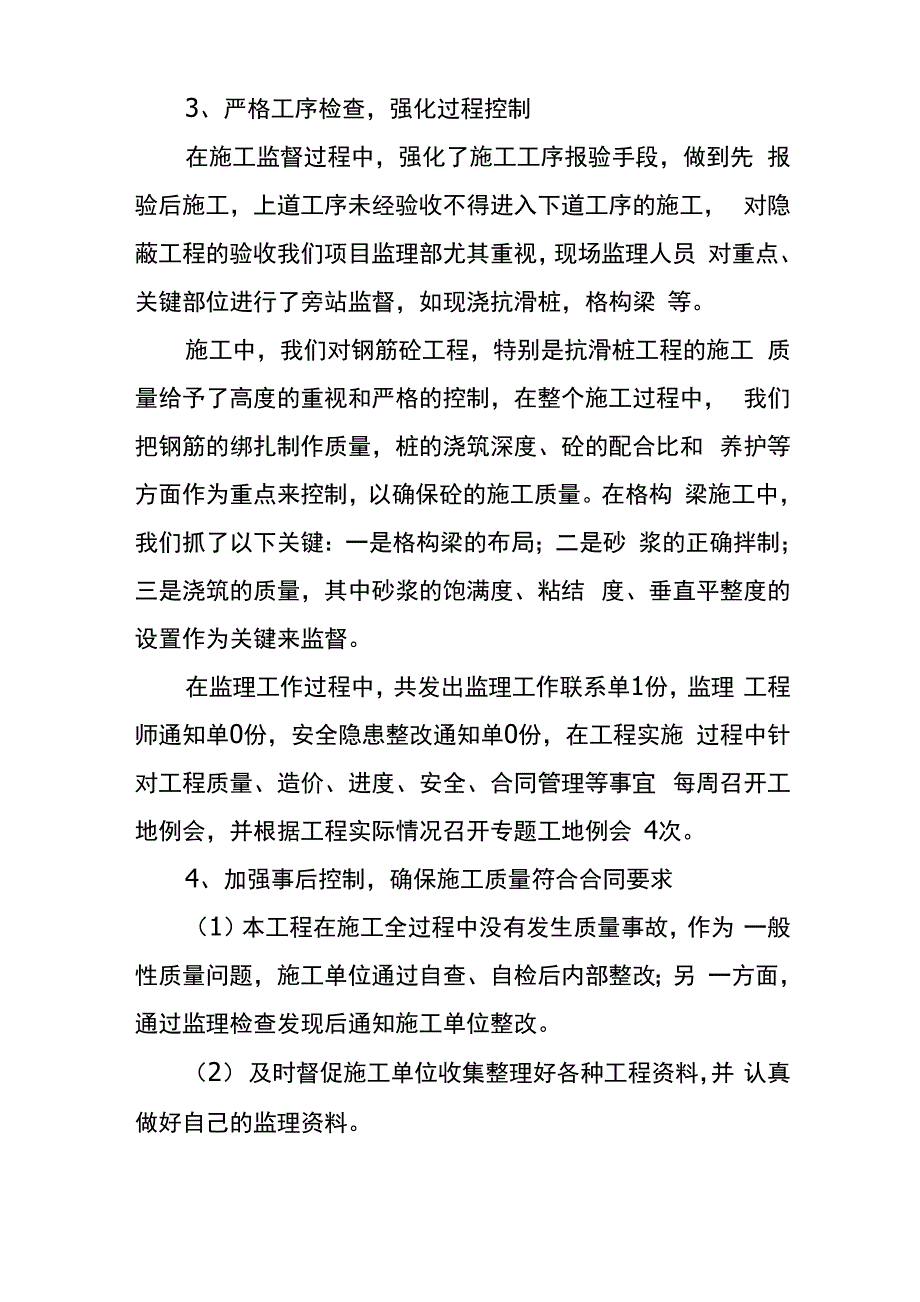 3、严格工序检查，强化过程控制

在施工监督过程中，强化了施工工序报验手段，做到先 报验后施工，上道工序未经验收不得进入下道工序的施工， 对隐蔽工程的验收我们项目监理部尤其重视，现场监理人员 对重点、关键部位进行了旁站监督，如现浇抗滑桩，格构梁 等。

施工中，我们对钢筋砼工程，特别是抗滑桩工程的施工 质量给予了高度的重视和严格的控制，在整个施工过程中， 我们把钢筋的绑扎制作质量，桩的浇筑深度、砼的配合比和 养护等方面作为重点来控制，以确保砼的施工质量。在格构 梁施工中，我们抓了以下关键：一是格构梁的布局；二是砂 浆的正确拌制；三是浇筑的质量，其中砂浆的饱满度、粘结 度、垂直平整度的设置作为关键来监督。

在监理工作过程中，共发出监理工作联系单1份，监理 工程师通知单0份，安全隐患整改通知单0份，在工程实施 过程中针对工程质量、造价、进度、安全、合同管理等事宜 每周召开工地例会，并根据工程实际情况召开专题工地例会 4次。

4、加强事后控制，确保施工质量符合合同要求

（1）本工程在施工全过程中没有发生质量事故，作为 一般性质量问题，施工单位通过自查、自检后内部整改；另 一方面，通过监理检查发现后通知施工单位整改。

（2）及时督促施工单位收集整理好各种工程资料，并 认真做好自己的监理资料。